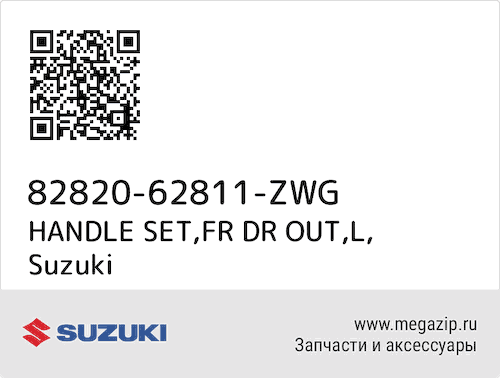 82820-62811-ZWG
HANDLE SET,FR DR OUT,L,
Suzuki

SUZUKI

www.megazip.ru
Запчасти и аксессуары